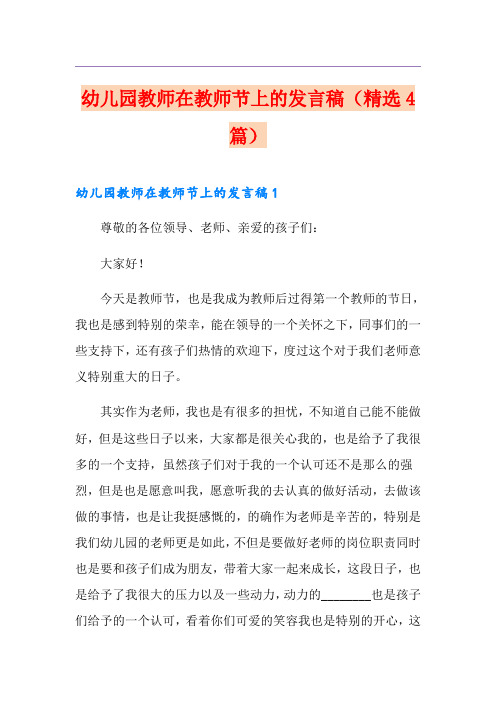 幼儿园教师在教师节上的发言稿（精选4篇）

幼儿园教师在教师节上的发言稿1

尊敬的各位领导、老师、亲爱的孩子们：

大家好！

今天是教师节，也是我成为教师后过得第一个教师的节日，我也是感到特别的荣幸，能在领导的一个关怀之下，同事们的一些支持下，还有孩子们热情的欢迎下，度过这个对于我们老师意义特别重大的日子。

其实作为老师，我也是有很多的担忧，不知道自己能不能做好，但是这些日子以来，大家都是很关心我的，也是给予了我很多的一个支持，虽然孩子们对于我的一个认可还不是那么的强烈，但是也是愿意叫我，愿意听我的去认真的做好活动，去做该做的事情，也是让我挺感慨的，的确作为老师是辛苦的，特别是我们幼儿园的老师更是如此，不但是要做好老师的岗位职责同时也是要和孩子们成为朋友，带着大家一起来成长，这段日子，也是给予了我很大的压力以及一些动力，动力的________也是孩子们给予的一个认可，看着你们可爱的笑容我也是特别的开心，这